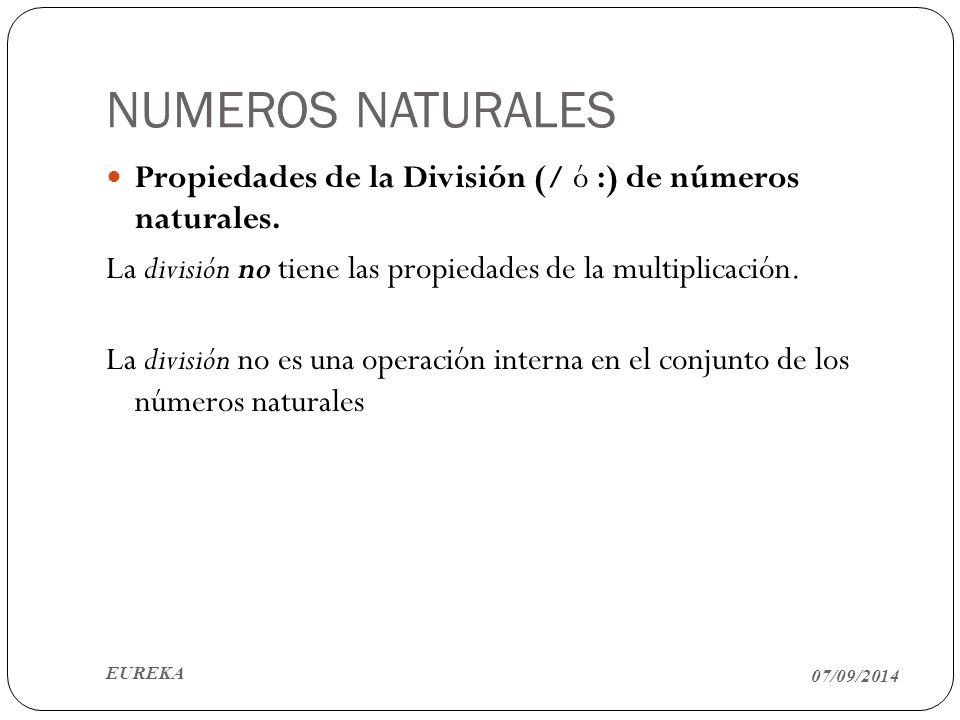 NUMEROS NATURALES

Propiedades de la División (/ ó :) de números naturales.

La división no tiene las propiedades de la multiplicación.

La división no es una operación interna en el conjunto de los números naturales

EUREKA

07/09/2014